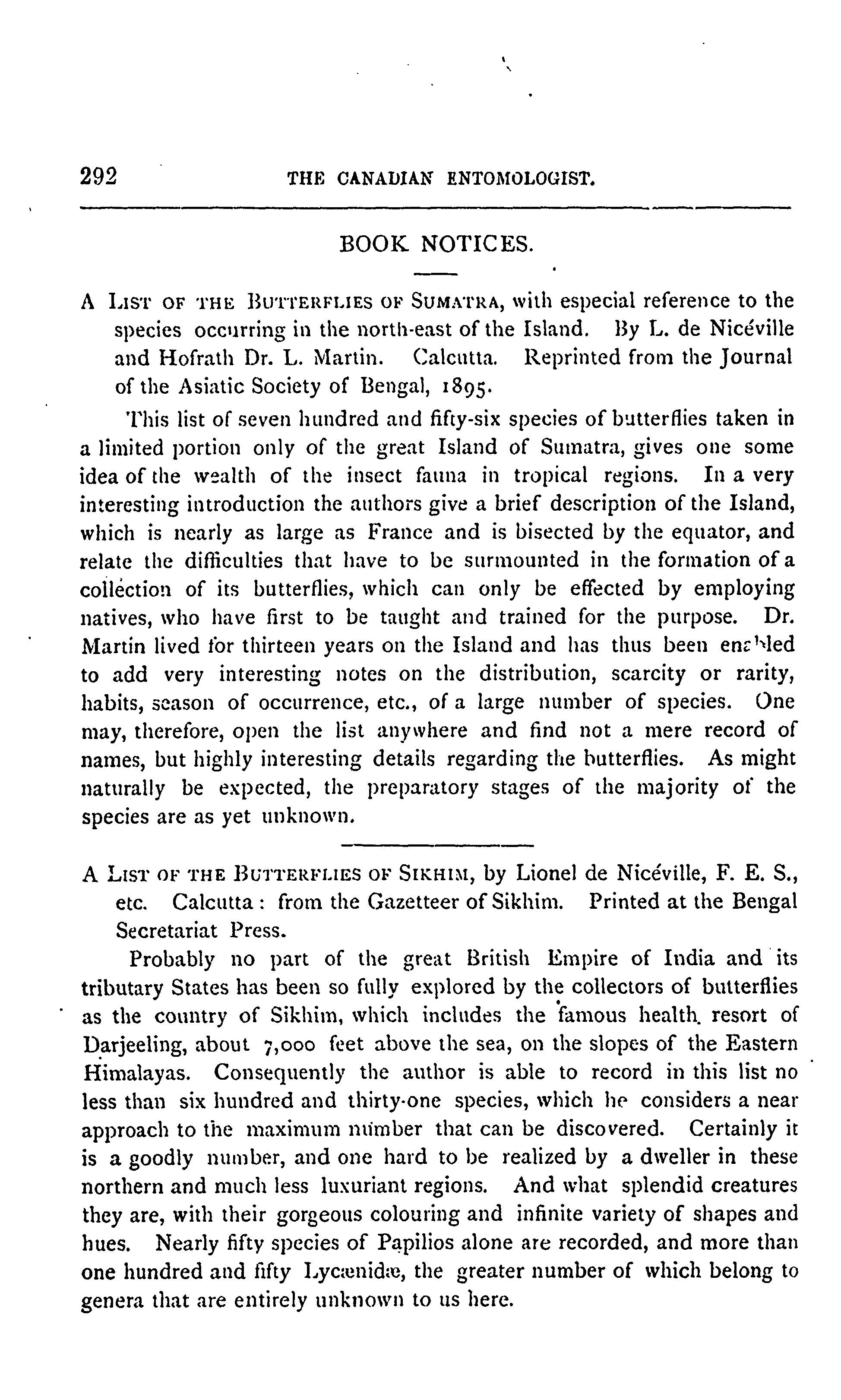 292 THE CANADIAN ENTOMOLOGIST.

BOOK NOTICES.

A LIST OF THE BUTTERFLIES OF SUMATRA, with especial reference to the species occurring in the north-east of the Island. By L. de Nicéville and Hofrath Dr. L. Martin. Calcutta. Reprinted from the Journal of the Asiatic Society of Bengal, 1895.

This list of seven hundred and fifty-six species of butterflies taken in a limited portion only of the great Island of Sumatra, gives one some idea of the wealth of the insect fauna in tropical regions. In a very interesting introduction the authors give a brief description of the Island, which is nearly as large as France and is bisected by the equator, and relate the difficulties that have to be surmounted in the formation of a collection of its butterflies, which can only be effected by employing natives, who have first to be taught and trained for the purpose. Dr. Martin lived for thirteen years on the Island and has thus been enabled to add very interesting notes on the distribution, scarcity or rarity, habits, season of occurrence, etc., of a large number of species. One may, therefore, open the list anywhere and find not a mere record of names, but highly interesting details regarding the butterflies. As might naturally be expected, the preparatory stages of the majority of the species are as yet unknown.

A LIST OF THE BUTTERFLIES OF SIKHIM, by Lionel de Nicéville, F. E. S., etc. Calcutta: from the Gazetteer of Sikhim. Printed at the Bengal Secretariat Press.

Probably no part of the great British Empire of India and its tributary States has been so fully explored by the collectors of butterflies as the country of Sikhim, which includes the famous health resort of Darjeeling, about 7,000 feet above the sea, on the slopes of the Eastern Himalayas. Consequently the author is able to record in this list no less than six hundred and thirty-one species, which he considers a near approach to the maximum number that can be discovered. Certainly it is a goodly number, and one hard to be realized by a dweller in these northern and much less luxuriant regions. And what splendid creatures they are, with their gorgeous colouring and infinite variety of shapes and hues. Nearly fifty species of Papilios alone are recorded, and more than one hundred and fifty Lycænidæ, the greater number of which belong to genera that are entirely unknown to us here.